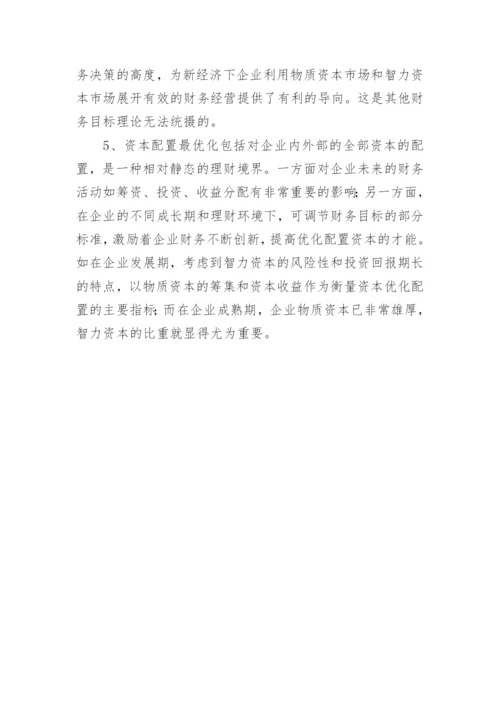 务决策的高度，为新经济下企业利用物质资本市场和智力资本市场展开有效的财务经营提供了有利的导向。这是其他财务目标理论无法统摄的。

5、资本配置最优化包括对企业内外部的全部资本的配置，是一种相对静态的理财境界。一方面对企业未来的财务活动如筹资、投资、收益分配有非常重要的影响；另一方面，在企业的不同成长期和理财环境下，可调节财务目标的部分标准，激励着企业财务不断创新，提高优化配置资本的才能。如在企业发展期，考虑到智力资本的风险性和投资回报期长的特点，以物质资本的筹集和资本收益作为衡量资本优化配置的主要指标；而在企业成熟期，企业物质资本已非常雄厚，智力资本的比重就显得尤为重要。